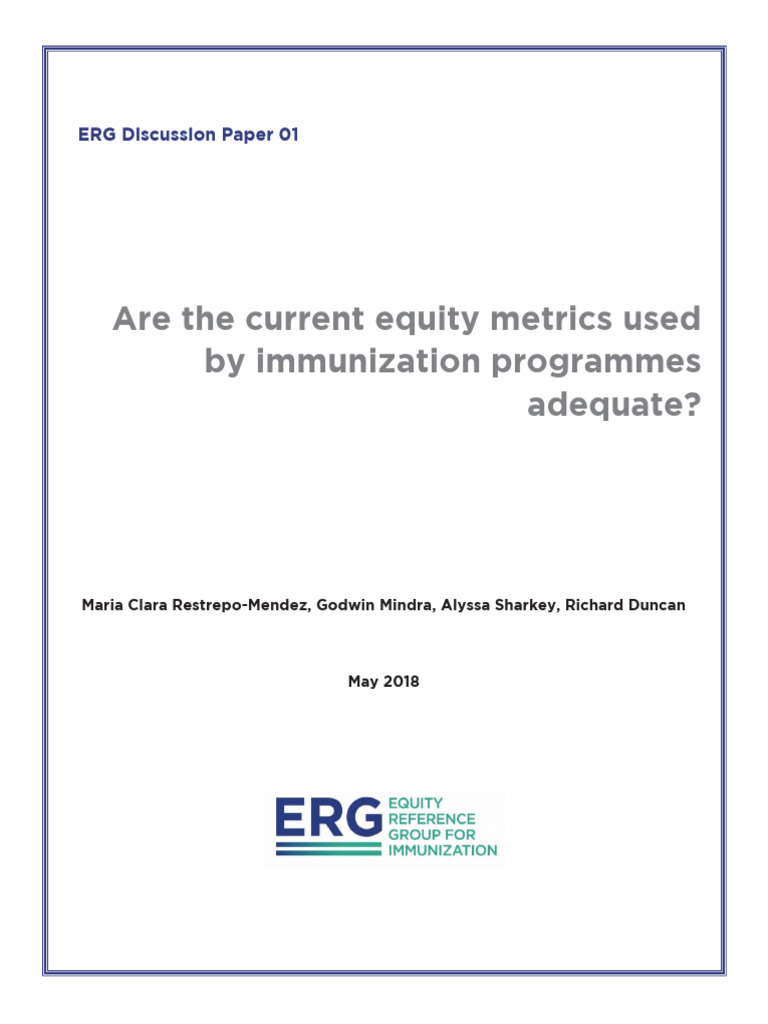 ERG Discussion Paper 01

Are the current equity metrics used by immunization programmes adequate?

Maria Clara Restrepo-Mendez, Godwin Mindra, Alyssa Sharkey, Richard Duncan

May 2018

ERG EQUITY REFERENCE GROUP FOR IMMUNIZATION